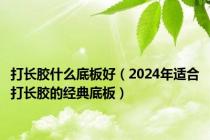 打长胶什么底板好（2024年适合打长胶的经典底板）